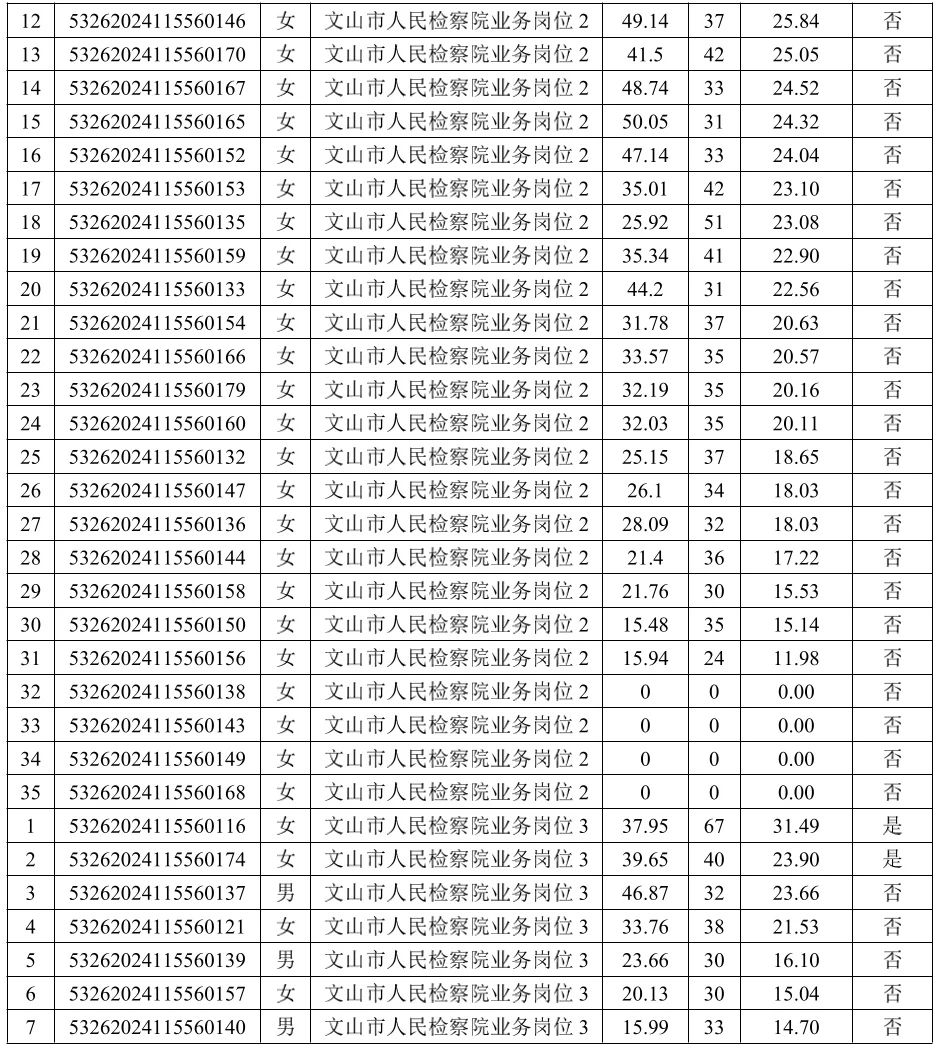 | 12 | 53262024115560146 | 女 | 文山市人民检察院业务岗位 2 | 49.14 | 37 | 25.84 | 否 |
|---|---|---|---|---|---|---|---|
| 13 | 53262024115560170 | 女 | 文山市人民检察院业务岗位 2 | 41.5 | 42 | 25.05 | 否 |
| 14 | 53262024115560167 | 女 | 文山市人民检察院业务岗位 2 | 48.74 | 33 | 24.52 | 否 |
| 15 | 53262024115560165 | 女 | 文山市人民检察院业务岗位 2 | 50.05 | 31 | 24.32 | 否 |
| 16 | 53262024115560152 | 女 | 文山市人民检察院业务岗位 2 | 47.14 | 33 | 24.04 | 否 |
| 17 | 53262024115560153 | 女 | 文山市人民检察院业务岗位 2 | 35.01 | 42 | 23.10 | 否 |
| 18 | 53262024115560135 | 女 | 文山市人民检察院业务岗位 2 | 25.92 | 51 | 23.08 | 否 |
| 19 | 53262024115560159 | 女 | 文山市人民检察院业务岗位 2 | 35.34 | 41 | 22.90 | 否 |
| 20 | 53262024115560133 | 女 | 文山市人民检察院业务岗位 2 | 44.2 | 31 | 22.56 | 否 |
| 21 | 53262024115560154 | 女 | 文山市人民检察院业务岗位 2 | 31.78 | 37 | 20.63 | 否 |
| 22 | 53262024115560166 | 女 | 文山市人民检察院业务岗位 2 | 33.57 | 35 | 20.57 | 否 |
| 23 | 53262024115560179 | 女 | 文山市人民检察院业务岗位 2 | 32.19 | 35 | 20.16 | 否 |
| 24 | 53262024115560160 | 女 | 文山市人民检察院业务岗位 2 | 32.03 | 35 | 20.11 | 否 |
| 25 | 53262024115560132 | 女 | 文山市人民检察院业务岗位 2 | 25.15 | 37 | 18.65 | 否 |
| 26 | 53262024115560147 | 女 | 文山市人民检察院业务岗位 2 | 26.1 | 34 | 18.03 | 否 |
| 27 | 53262024115560136 | 女 | 文山市人民检察院业务岗位 2 | 28.09 | 32 | 18.03 | 否 |
| 28 | 53262024115560144 | 女 | 文山市人民检察院业务岗位 2 | 21.4 | 36 | 17.22 | 否 |
| 29 | 53262024115560158 | 女 | 文山市人民检察院业务岗位 2 | 21.76 | 30 | 15.53 | 否 |
| 30 | 53262024115560150 | 女 | 文山市人民检察院业务岗位 2 | 15.48 | 35 | 15.14 | 否 |
| 31 | 53262024115560156 | 女 | 文山市人民检察院业务岗位 2 | 15.94 | 24 | 11.98 | 否 |
| 32 | 53262024115560138 | 女 | 文山市人民检察院业务岗位 2 | 0 | 0 | 0.00 | 否 |
| 33 | 53262024115560143 | 女 | 文山市人民检察院业务岗位 2 | 0 | 0 | 0.00 | 否 |
| 34 | 53262024115560149 | 女 | 文山市人民检察院业务岗位 2 | 0 | 0 | 0.00 | 否 |
| 35 | 53262024115560168 | 女 | 文山市人民检察院业务岗位 2 | 0 | 0 | 0.00 | 否 |
| 1 | 53262024115560116 | 女 | 文山市人民检察院业务岗位 3 | 37.95 | 67 | 31.49 | 是 |
| 2 | 53262024115560174 | 女 | 文山市人民检察院业务岗位 3 | 39.65 | 40 | 23.90 | 是 |
| 3 | 53262024115560137 | 男 | 文山市人民检察院业务岗位 3 | 46.87 | 32 | 23.66 | 否 |
| 4 | 53262024115560121 | 女 | 文山市人民检察院业务岗位 3 | 33.76 | 38 | 21.53 | 否 |
| 5 | 53262024115560139 | 男 | 文山市人民检察院业务岗位 3 | 23.66 | 30 | 16.10 | 否 |
| 6 | 53262024115560157 | 女 | 文山市人民检察院业务岗位 3 | 20.13 | 30 | 15.04 | 否 |
| 7 | 53262024115560140 | 男 | 文山市人民检察院业务岗位 3 | 15.99 | 33 | 14.70 | 否 |